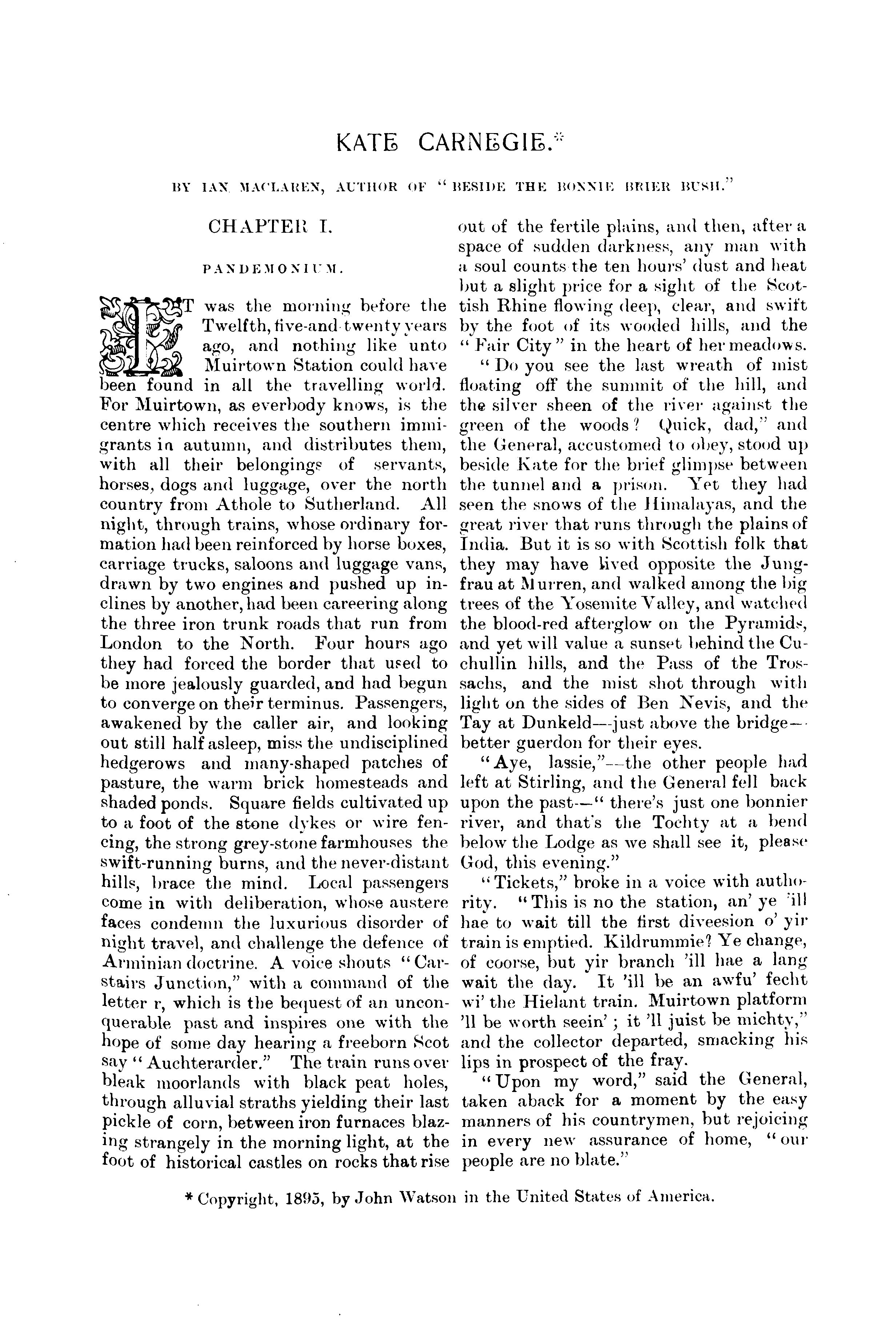 KATE CARNEGIE.*

BY IAN MACLAREN, AUTHOR OF "BESIDE THE BONNIE BRIER BUSH."

CHAPTER I.

PANDEMONIUM.

IT was the morning before the Twelfth, five-and-twenty years ago, and nothing like unto Muirtown Station could have been found in all the travelling world. For Muirtown, as everbody knows, is the centre which receives the southern immigrants in autumn, and distributes them, with all their belongings of servants, horses, dogs and luggage, over the north country from Athole to Sutherland. All night, through trains, whose ordinary formation had been reinforced by horse boxes, carriage trucks, saloons and luggage vans, drawn by two engines and pushed up inclines by another, had been careering along the three iron trunk roads that run from London to the North. Four hours ago they had forced the border that used to be more jealously guarded, and had begun to converge on their terminus. Passengers, awakened by the caller air, and looking out still half asleep, miss the undisciplined hedgerows and many-shaped patches of pasture, the warm brick homesteads and shaded ponds. Square fields cultivated up to a foot of the stone dykes or wire fencing, the strong grey-stone farmhouses the swift-running burns, and the never-distant hills, brace the mind. Local passengers come in with deliberation, whose austere faces condemn the luxurious disorder of night travel, and challenge the defence of Arminian doctrine. A voice shouts "Carstairs Junction," with a command of the letter r, which is the bequest of an unconquerable past and inspires one with the hope of some day hearing a freeborn Scot say "Auchterarder." The train runs over bleak moorlands with black peat holes, through alluvial straths yielding their last pickle of corn, between iron furnaces blazing strangely in the morning light, at the foot of historical castles on rocks that rise out of the fertile plains, and then, after a space of sudden darkness, any man with a soul counts the ten hours' dust and heat but a slight price for a sight of the Scottish Rhine flowing deep, clear, and swift by the foot of its wooded hills, and the "Fair City" in the heart of her meadows.

"Do you see the last wreath of mist floating off the summit of the hill, and the silver sheen of the river against the green of the woods? Quick, dad," and the General, accustomed to obey, stood up beside Kate for the brief glimpse between the tunnel and a prison. Yet they had seen the snows of the Himalayas, and the great river that runs through the plains of India. But it is so with Scottish folk that they may have lived opposite the Jungfrau at Murren, and walked among the big trees of the Yosemite Valley, and watched the blood-red afterglow on the Pyramids, and yet will value a sunset behind the Cuchullin hills, and the Pass of the Trossachs, and the mist shot through with light on the sides of Ben Nevis, and the Tay at Dunkeld—just above the bridge—better guerdon for their eyes.

"Aye, lassie,"—the other people had left at Stirling, and the General fell back upon the past—"there's just one bonnier river, and that's the Tochty at a bend below the Lodge as we shall see it, please God, this evening."

"Tickets," broke in a voice with authority. "This is no the station, an' ye 'ill hae to wait till the first diveesion o' yir train is emptied. Kildrummie? Ye change, of coorse, but yir branch 'ill hae a lang wait the day. It 'ill be an awfu' fecht wi' the Hielant train. Muirtown platform 'll be worth seein'; it 'll juist be michty," and the collector departed, smacking his lips in prospect of the fray.

"Upon my word," said the General, taken aback for a moment by the easy manners of his countrymen, but rejoicing in every new assurance of home, "our people are no blate."

* Copyright, 1895, by John Watson in the United States of America.